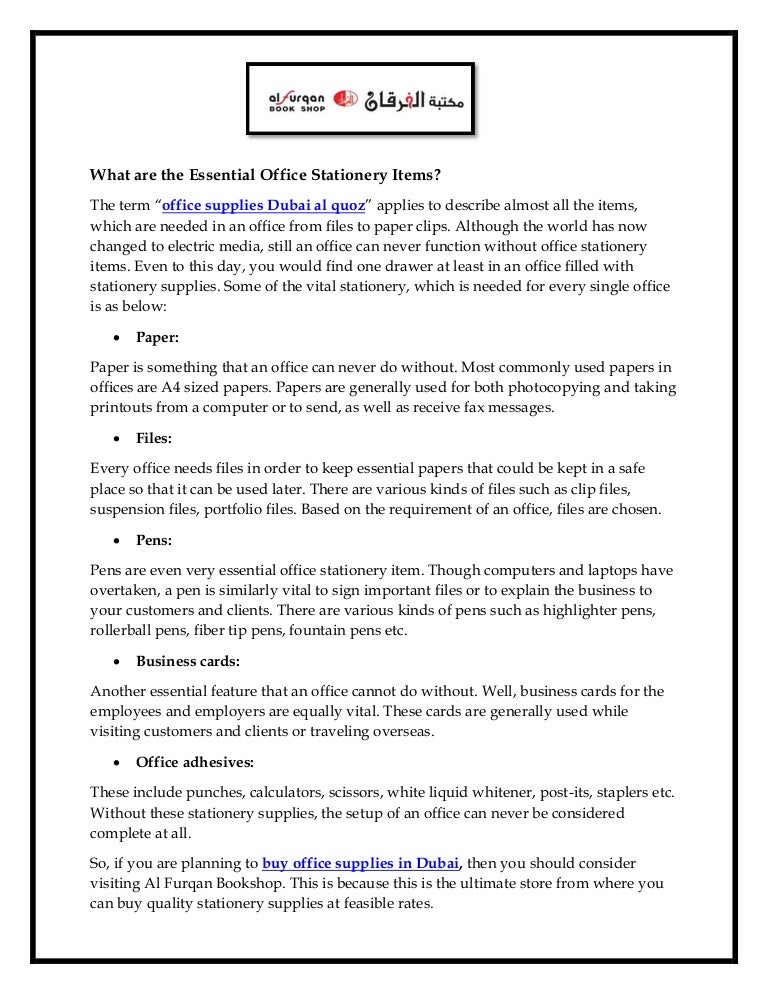 al furqan BOOK SHOP مكتبة الفرقان

What are the Essential Office Stationery Items?

The term "office supplies Dubai al quoz" applies to describe almost all the items, which are needed in an office from files to paper clips. Although the world has now changed to electric media, still an office can never function without office stationery items. Even to this day, you would find one drawer at least in an office filled with stationery supplies. Some of the vital stationery, which is needed for every single office is as below:

• Paper:

Paper is something that an office can never do without. Most commonly used papers in offices are A4 sized papers. Papers are generally used for both photocopying and taking printouts from a computer or to send, as well as receive fax messages.

• Files:

Every office needs files in order to keep essential papers that could be kept in a safe place so that it can be used later. There are various kinds of files such as clip files, suspension files, portfolio files. Based on the requirement of an office, files are chosen.

• Pens:

Pens are even very essential office stationery item. Though computers and laptops have overtaken, a pen is similarly vital to sign important files or to explain the business to your customers and clients. There are various kinds of pens such as highlighter pens, rollerball pens, fiber tip pens, fountain pens etc.

• Business cards:

Another essential feature that an office cannot do without. Well, business cards for the employees and employers are equally vital. These cards are generally used while visiting customers and clients or traveling overseas.

• Office adhesives:

These include punches, calculators, scissors, white liquid whitener, post-its, staplers etc. Without these stationery supplies, the setup of an office can never be considered complete at all.

So, if you are planning to buy office supplies in Dubai, then you should consider visiting Al Furqan Bookshop. This is because this is the ultimate store from where you can buy quality stationery supplies at feasible rates.